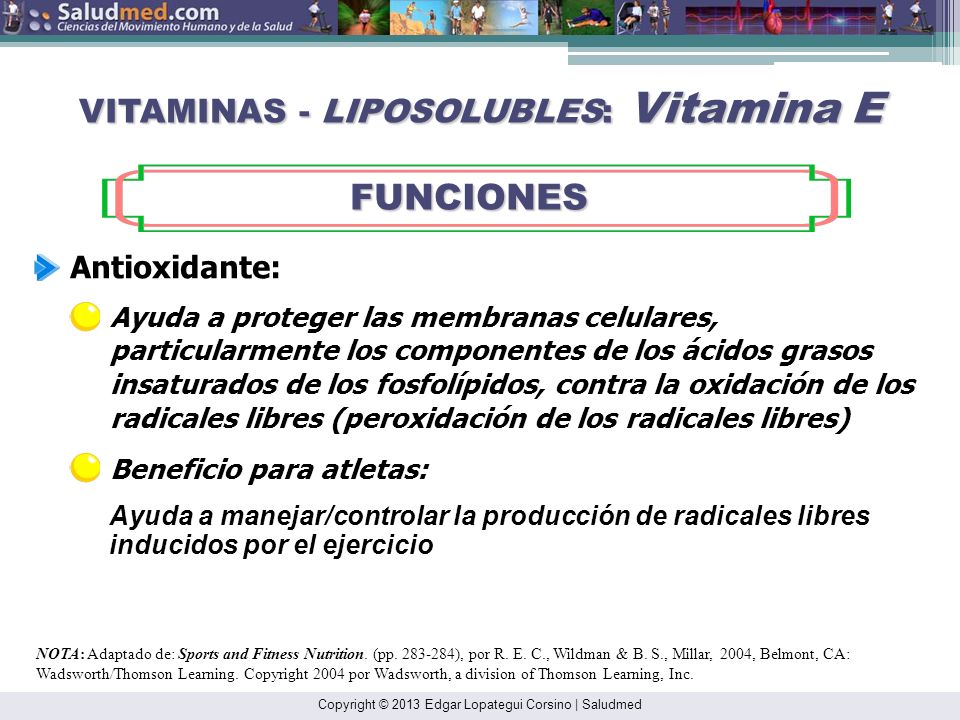 Saludmed.com
Ciencias del Movimiento Humano y de la Salud

VITAMINAS - LIPOSOLUBLES: Vitamina E

FUNCIONES

Antioxidante:

Ayuda a proteger las membranas celulares, particularmente los componentes de los ácidos grasos insaturados de los fosfolípidos, contra la oxidación de los radicales libres (peroxidación de los radicales libres)

Beneficio para atletas:

Ayuda a manejar/controlar la producción de radicales libres inducidos por el ejercicio

NOTA: Adaptado de: Sports and Fitness Nutrition. (pp. 283-284), por R. E. C., Wildman & B. S., Millar, 2004, Belmont, CA: Wadsworth/Thomson Learning. Copyright 2004 por Wadsworth, a division of Thomson Learning, Inc.

Copyright © 2013 Edgar Lopategui Corsino | Saludmed